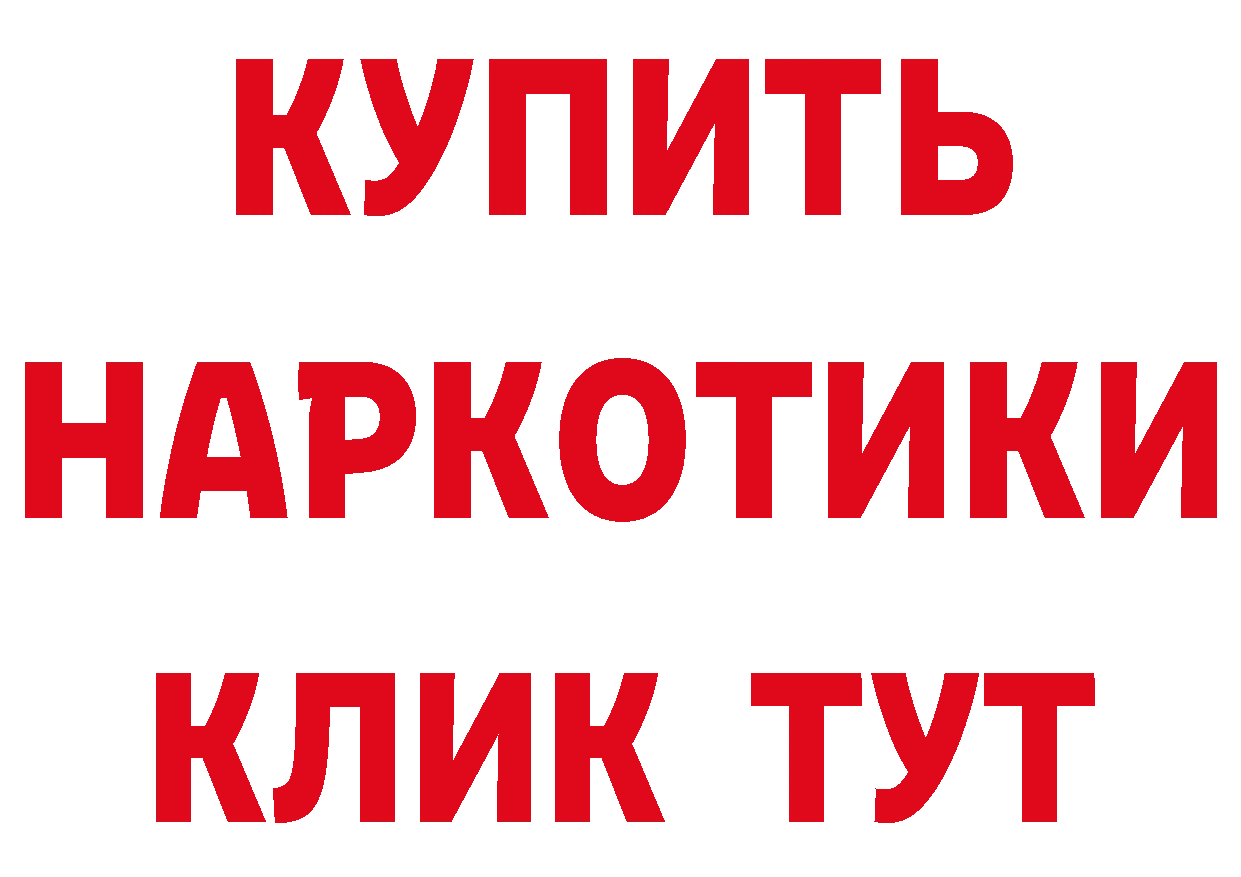 КУПИТЬ НАРКОТИКИ КЛИК ТУТ